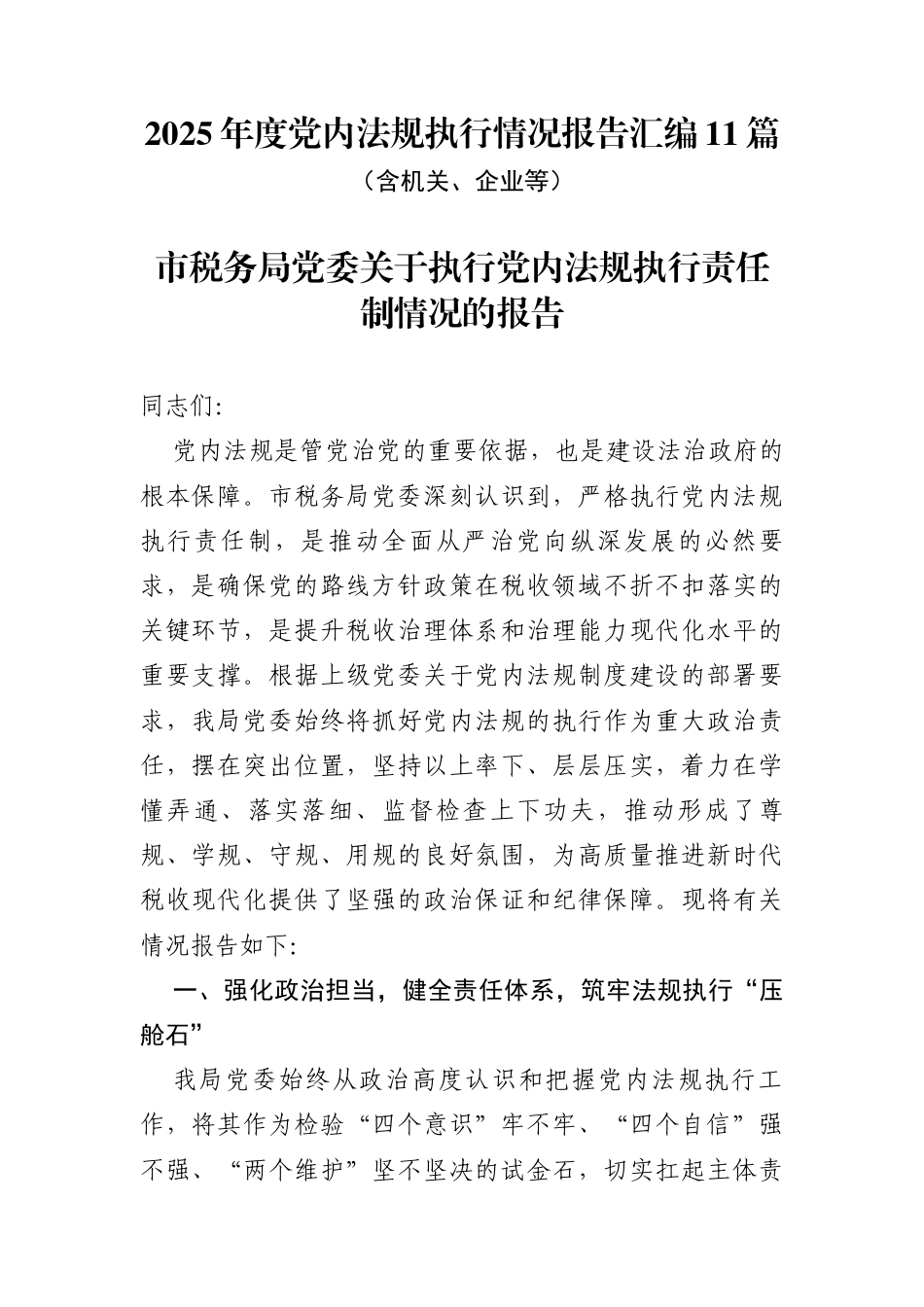 2025年度党内法规执行情况报告汇编11篇

（含机关、企业等）

市税务局党委关于执行党内法规执行责任制情况的报告

同志们:

党内法规是管党治党的重要依据，也是建设法治政府的根本保障。市税务局党委深刻认识到，严格执行党内法规执行责任制，是推动全面从严治党向纵深发展的必然要求，是确保党的路线方针政策在税收领域不折不扣落实的关键环节，是提升税收治理体系和治理能力现代化水平的重要支撑。根据上级党委关于党内法规制度建设的部署要求，我局党委始终将抓好党内法规的执行作为重大政治责任，摆在突出位置，坚持以上率下、层层压实，着力在学懂弄通、落实落细、监督检查上下功夫，推动形成了尊规、学规、守规、用规的良好氛围，为高质量推进新时代税收现代化提供了坚强的政治保证和纪律保障。现将有关情况报告如下:

一、强化政治担当，健全责任体系，筑牢法规执行“压舱石”

我局党委始终从政治高度认识和把握党内法规执行工作，将其作为检验“四个意识”牢不牢、“四个自信”强不强、“两个维护”坚不坚决的试金石，切实扛起主体责